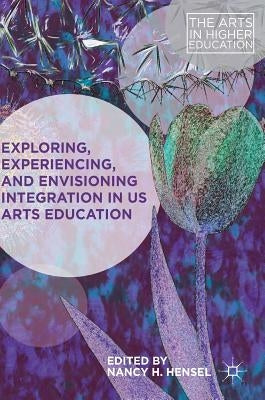 THE ARTS IN HIGHER EDUCATION

EXPLORING, EXPERIENCING, AND ENVISIONING INTEGRATION IN US ARTS EDUCATION

EDITED BY
NANCY H. HENSEL